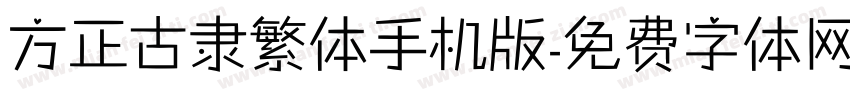 方正古隶繁体手机版-免费字体网